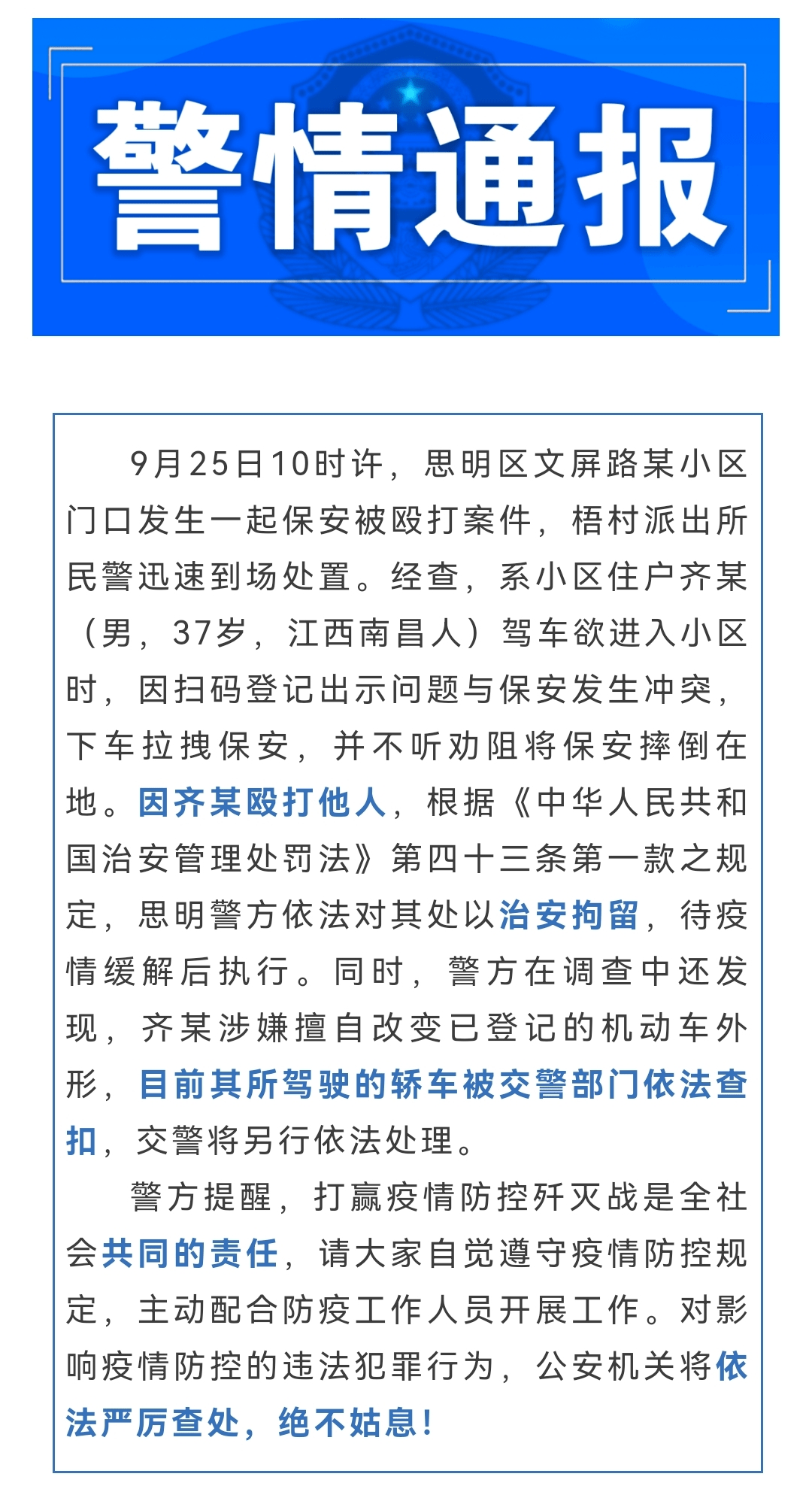 警情通报

9月25日10时许，思明区文屏路某小区门口发生一起保安被殴打案件，梧村派出所民警迅速到场处置。经查，系小区住户齐某（男，37岁，江西南昌人）驾车欲进入小区时，因扫码登记出示问题与保安发生冲突，下车拉拽保安，并不听劝阻将保安摔倒在地。因齐某殴打他人，根据《中华人民共和国治安管理处罚法》第四十三条第一款之规定，思明警方依法对其处以治安拘留，待疫情缓解后执行。同时，警方在调查中还发现，齐某涉嫌擅自改变已登记的机动车外形，目前其所驾驶的轿车被交警部门依法查扣，交警将另行依法处理。

警方提醒，打赢疫情防控歼灭战是全社会共同的责任，请大家自觉遵守疫情防控规定，主动配合防疫工作人员开展工作。对影响疫情防控的违法犯罪行为，公安机关将依法严厉查处，绝不姑息！